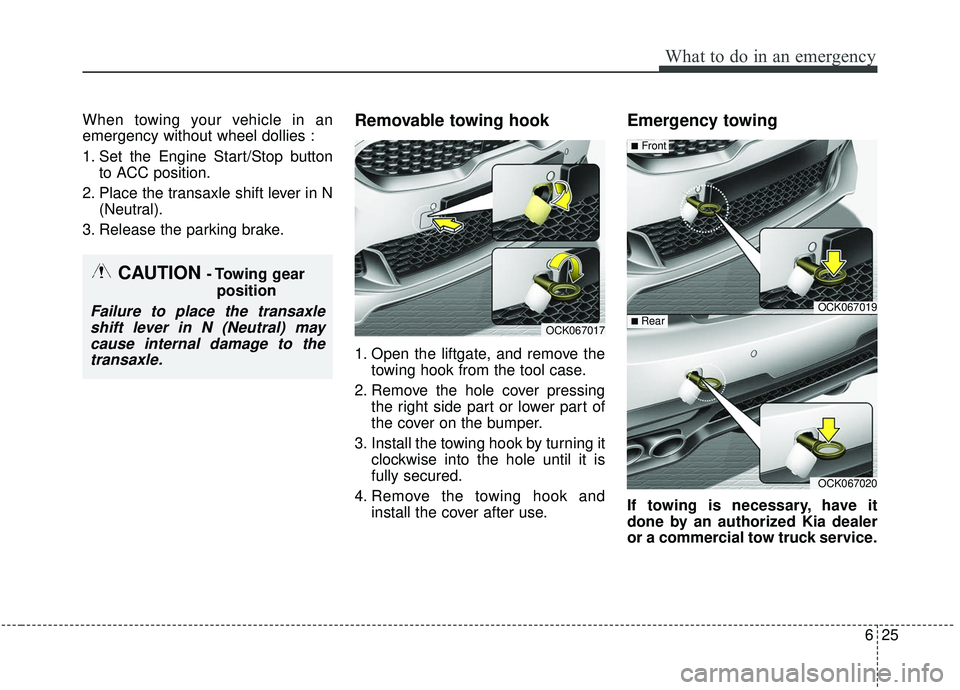 What to do in an emergency

When towing your vehicle in an emergency without wheel dollies :

1. Set the Engine Start/Stop button to ACC position.
2. Place the transaxle shift lever in N (Neutral).
3. Release the parking brake.

CAUTION - Towing gear position

Failure to place the transaxle shift lever in N (Neutral) may cause internal damage to the transaxle.

Removable towing hook

OCK067017

1. Open the liftgate, and remove the towing hook from the tool case.
2. Remove the hole cover pressing the right side part or lower part of the cover on the bumper.
3. Install the towing hook by turning it clockwise into the hole until it is fully secured.
4. Remove the towing hook and install the cover after use.

Emergency towing

■ Front

OCK067019

■ Rear

OCK067020

If towing is necessary, have it done by an authorized Kia dealer or a commercial tow truck service.

6 25

carmanualsonline.info